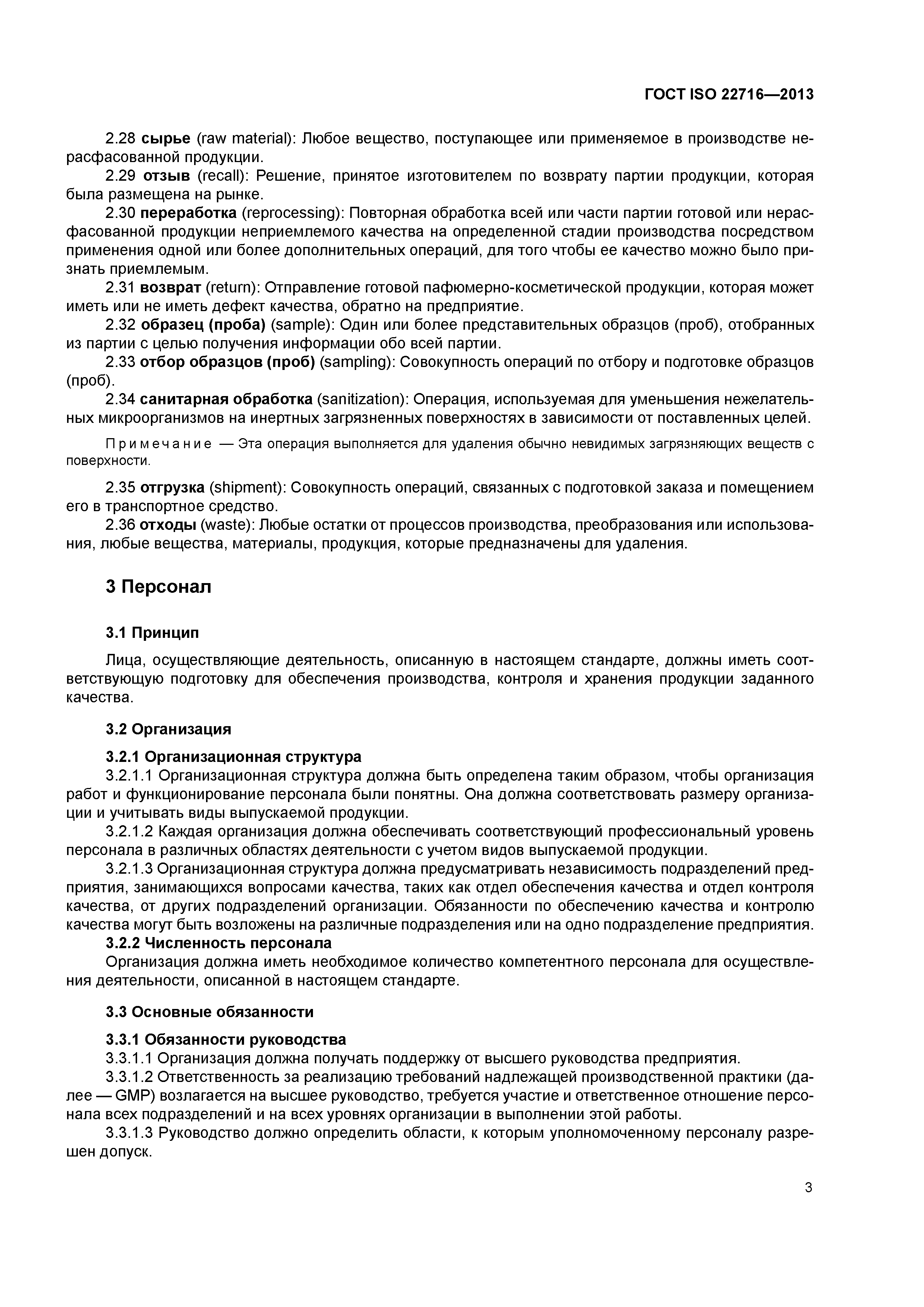 ГОСТ ISO 22716—2013

2.28 сырье (raw material): Любое вещество, поступающее или применяемое в производстве нерасфасованной продукции.

2.29 отзыв (recall): Решение, принятое изготовителем по возврату партии продукции, которая была размещена на рынке.

2.30 переработка (reprocessing): Повторная обработка всей или части партии готовой или нерасфасованной продукции неприемлемого качества на определенной стадии производства посредством применения одной или более дополнительных операций, для того чтобы ее качество можно было признать приемлемым.

2.31 возврат (return): Отправление готовой пафюмерно-косметической продукции, которая может иметь или не иметь дефект качества, обратно на предприятие.

2.32 образец (проба) (sample): Один или более представительных образцов (проб), отобранных из партии с целью получения информации обо всей партии.

2.33 отбор образцов (проб) (sampling): Совокупность операций по отбору и подготовке образцов (проб).

2.34 санитарная обработка (sanitization): Операция, используемая для уменьшения нежелательных микроорганизмов на инертных загрязненных поверхностях в зависимости от поставленных целей.

Примечание — Эта операция выполняется для удаления обычно невидимых загрязняющих веществ с поверхности.

2.35 отгрузка (shipment): Совокупность операций, связанных с подготовкой заказа и помещением его в транспортное средство.

2.36 отходы (waste): Любые остатки от процессов производства, преобразования или использования, любые вещества, материалы, продукция, которые предназначены для удаления.

3 Персонал

3.1 Принцип

Лица, осуществляющие деятельность, описанную в настоящем стандарте, должны иметь соответствующую подготовку для обеспечения производства, контроля и хранения продукции заданного качества.

3.2 Организация

3.2.1 Организационная структура

3.2.1.1 Организационная структура должна быть определена таким образом, чтобы организация работ и функционирование персонала были понятны. Она должна соответствовать размеру организации и учитывать виды выпускаемой продукции.

3.2.1.2 Каждая организация должна обеспечивать соответствующий профессиональный уровень персонала в различных областях деятельности с учетом видов выпускаемой продукции.

3.2.1.3 Организационная структура должна предусматривать независимость подразделений предприятия, занимающихся вопросами качества, таких как отдел обеспечения качества и отдел контроля качества, от других подразделений организации. Обязанности по обеспечению качества и контролю качества могут быть возложены на различные подразделения или на одно подразделение предприятия.

3.2.2 Численность персонала

Организация должна иметь необходимое количество компетентного персонала для осуществления деятельности, описанной в настоящем стандарте.

3.3 Основные обязанности

3.3.1 Обязанности руководства

3.3.1.1 Организация должна получать поддержку от высшего руководства предприятия.

3.3.1.2 Ответственность за реализацию требований надлежащей производственной практики (далее — GMP) возлагается на высшее руководство, требуется участие и ответственное отношение персонала всех подразделений и на всех уровнях организации в выполнении этой работы.

3.3.1.3 Руководство должно определить области, к которым уполномоченному персоналу разрешен допуск.

3